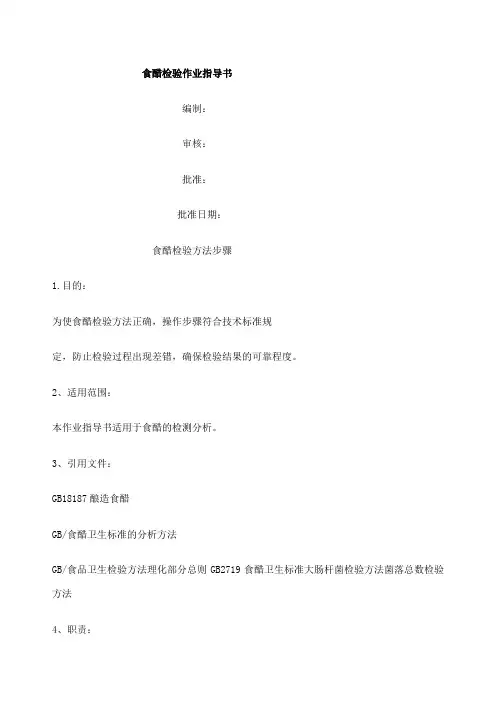 食醋检验作业指导书

编制：

审核：

批准：

批准日期：

食醋检验方法步骤

1.目的：

为使食醋检验方法正确，操作步骤符合技术标准规

定，防止检验过程出现差错，确保检验结果的可靠程度。

2、适用范围：

本作业指导书适用于食醋的检测分析。

3、引用文件：

GB18187 酿造食醋

GB/食醋卫生标准的分析方法

GB/食品卫生检验方法理化部分总则 GB2719 食醋卫生标准大肠杆菌检验方法菌落总数检验方法

4、职责：